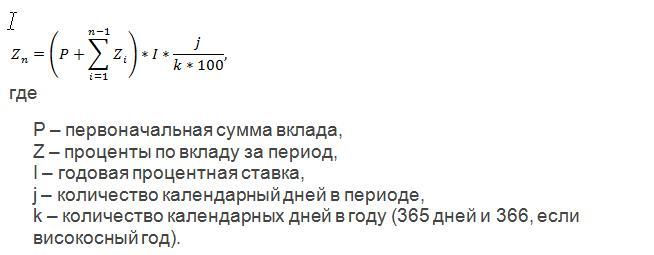 $Z_n = \left(P + \sum_{i=1}^{n-1} Z_i\right) * I * \frac{j}{k * 100},$

где

P – первоначальная сумма вклада,
Z – проценты по вкладу за период,
I – годовая процентная ставка,
j – количество календарный дней в периоде,
k – количество календарных дней в году (365 дней и 366, если високосный год).